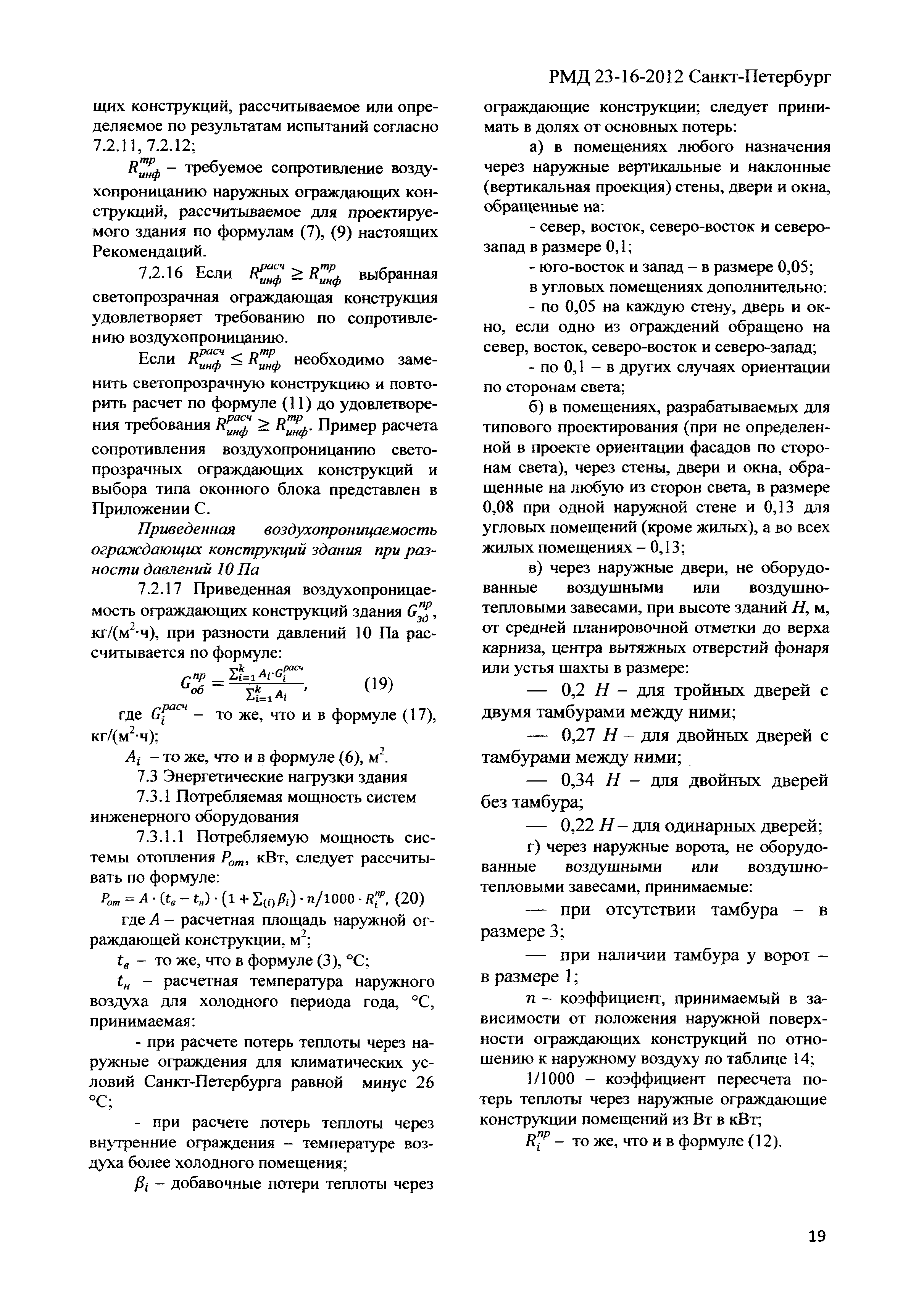 РМД 23-16-2012 Санкт-Петербург

щих конструкций, рассчитываемое или определяемое по результатам испытаний согласно 7.2.11, 7.2.12;

$R^{тр}_{инф}$ – требуемое сопротивление воздухопроницанию наружных ограждающих конструкций, рассчитываемое для проектируемого здания по формулам (7), (9) настоящих Рекомендаций.

7.2.16 Если $R^{расч}_{инф} \geq R^{тр}_{инф}$ выбранная светопрозрачная ограждающая конструкция удовлетворяет требованию по сопротивлению воздухопроницанию.

Если $R^{расч}_{инф} \leq R^{тр}_{инф}$ необходимо заменить светопрозрачную конструкцию и повторить расчет по формуле (11) до удовлетворения требования $R^{расч}_{инф} \geq R^{тр}_{инф}$. Пример расчета сопротивления воздухопроницанию светопрозрачных ограждающих конструкций и выбора типа оконного блока представлен в Приложении С.

Приведенная воздухопроницаемость ограждающих конструкций здания при разности давлений 10 Па

7.2.17 Приведенная воздухопроницаемость ограждающих конструкций здания $G^{пр}_{зд}$, кг/(м$^2$·ч), при разности давлений 10 Па рассчитывается по формуле:

$G^{пр}_{об} = \frac{\sum_{i=1}^{k} A_i \cdot G_i^{расч}}{\sum_{i=1}^{k} A_i}$, (19)

где $G_i^{расч}$ – то же, что и в формуле (17), кг/(м$^2$·ч);

$A_i$ – то же, что и в формуле (6), м$^2$.

7.3 Энергетические нагрузки здания

7.3.1 Потребляемая мощность систем инженерного оборудования

7.3.1.1 Потребляемую мощность системы отопления $P_{от}$, кВт, следует рассчитывать по формуле:

$P_{от} = A \cdot (t_в - t_н) \cdot (1 + \sum_{(i)} \beta_i) \cdot n/1000 \cdot R_i^{пр}$, (20)

где $A$ – расчетная площадь наружной ограждающей конструкции, м$^2$;

$t_в$ – то же, что в формуле (3), °С;

$t_н$ – расчетная температура наружного воздуха для холодного периода года, °С, принимаемая:

- при расчете потерь теплоты через наружные ограждения для климатических условий Санкт-Петербурга равной минус 26 °С;

- при расчете потерь теплоты через внутренние ограждения – температуре воздуха более холодного помещения;

$\beta_i$ – добавочные потери теплоты через ограждающие конструкции; следует принимать в долях от основных потерь:

а) в помещениях любого назначения через наружные вертикальные и наклонные (вертикальная проекция) стены, двери и окна, обращенные на:

- север, восток, северо-восток и северо-запад в размере 0,1;

- юго-восток и запад – в размере 0,05;

в угловых помещениях дополнительно:

- по 0,05 на каждую стену, дверь и окно, если одно из ограждений обращено на север, восток, северо-восток и северо-запад;

- по 0,1 – в других случаях ориентации по сторонам света;

б) в помещениях, разрабатываемых для типового проектирования (при не определенной в проекте ориентации фасадов по сторонам света), через стены, двери и окна, обращенные на любую из сторон света, в размере 0,08 при одной наружной стене и 0,13 для угловых помещений (кроме жилых), а во всех жилых помещениях – 0,13;

в) через наружные двери, не оборудованные воздушными или воздушно-тепловыми завесами, при высоте зданий $H$, м, от средней планировочной отметки до верха карниза, центра вытяжных отверстий фонаря или устья шахты в размере:

— 0,2 $H$ – для тройных дверей с двумя тамбурами между ними;

— 0,27 $H$ – для двойных дверей с тамбурами между ними;

— 0,34 $H$ – для двойных дверей без тамбура;

— 0,22 $H$ – для одинарных дверей;

г) через наружные ворота, не оборудованные воздушными или воздушно-тепловыми завесами, принимаемые:

— при отсутствии тамбура – в размере 3;

— при наличии тамбура у ворот – в размере 1;

$n$ – коэффициент, принимаемый в зависимости от положения наружной поверхности ограждающих конструкций по отношению к наружному воздуху по таблице 14;

1/1000 – коэффициент пересчета потерь теплоты через наружные ограждающие конструкции помещений из Вт в кВт;

$R_i^{пр}$ – то же, что и в формуле (12).

19